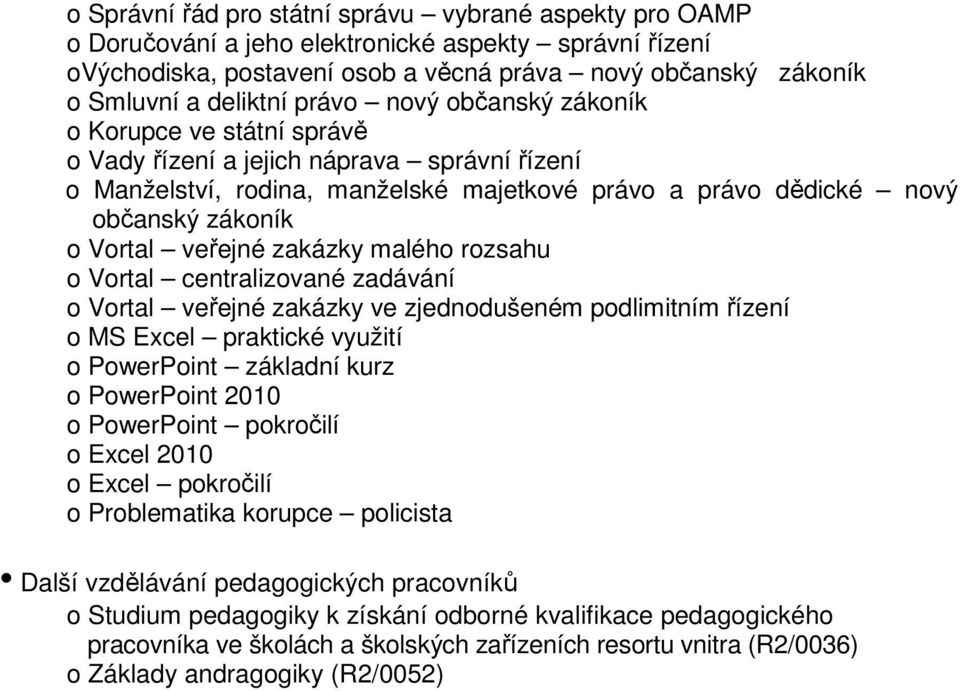 o Správní řád pro státní správu – vybrané aspekty pro OAMP
o Doručování a jeho elektronické aspekty – správní řízení
oVýchodiska, postavení osob a věcná práva – nový občanský zákoník
o Smluvní a deliktní právo – nový občanský zákoník
o Korupce ve státní správě
o Vady řízení a jejich náprava – správní řízení
o Manželství, rodina, manželské majetkové právo a právo dědické – nový občanský zákoník
o Vortal – veřejné zakázky malého rozsahu
o Vortal – centralizované zadávání
o Vortal – veřejné zakázky ve zjednodušeném podlimitním řízení
o MS Excel – praktické využití
o PowerPoint – základní kurz
o PowerPoint 2010
o PowerPoint – pokročilí
o Excel 2010
o Excel – pokročilí
o Problematika korupce – policista

• Další vzdělávání pedagogických pracovníků
o Studium pedagogiky k získání odborné kvalifikace pedagogického pracovníka ve školách a školských zařízeních resortu vnitra (R2/0036)
o Základy andragogiky (R2/0052)